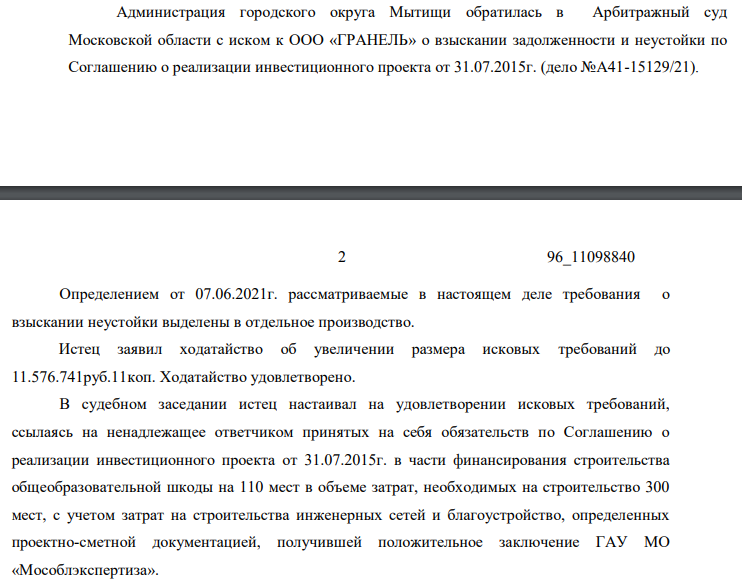 Администрация городского округа Мытищи обратилась в Арбитражный суд Московской области с иском к ООО «ГРАНЕЛЬ» о взыскании задолженности и неустойки по Соглашению о реализации инвестиционного проекта от 31.07.2015г. (дело №А41-15129/21).

2 96_11098840

Определением от 07.06.2021г. рассматриваемые в настоящем деле требования о взыскании неустойки выделены в отдельное производство.

Истец заявил ходатайство об увеличении размера исковых требований до 11.576.741руб.11коп. Ходатайство удовлетворено.

В судебном заседании истец настаивал на удовлетворении исковых требований, ссылаясь на ненадлежащее ответчиком принятых на себя обязательств по Соглашению о реализации инвестиционного проекта от 31.07.2015г. в части финансирования строительства общеобразовательной шкоды на 110 мест в объеме затрат, необходимых на строительство 300 мест, с учетом затрат на строительства инженерных сетей и благоустройство, определенных проектно-сметной документацией, получившей положительное заключение ГАУ МО «Мособлэкспертиза».